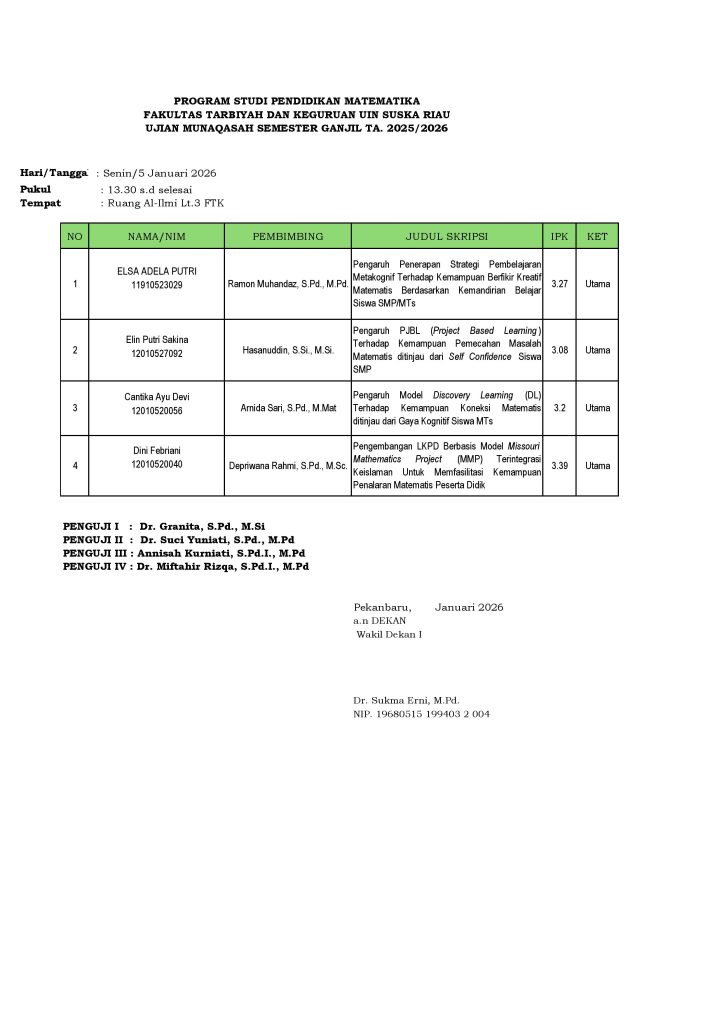 PROGRAM STUDI PENDIDIKAN MATEMATIKA
FAKULTAS TARBIYAH DAN KEGURUAN UIN SUSKA RIAU
UJIAN MUNAQASAH SEMESTER GANJIL TA. 2025/2026

Hari/Tangga : Senin/5 Januari 2026
Pukul : 13.30 s.d selesai
Tempat : Ruang Al-Ilmi Lt.3 FTK

| NO | NAMA/NIM | PEMBIMBING | JUDUL SKRIPSI | IPK | KET |
|---|---|---|---|---|---|
| 1 | ELSA ADELA PUTRI 11910523029 | Ramon Muhandaz, S.Pd., M.Pd. | Pengaruh Penerapan Strategi Pembelajaran Metakognif Terhadap Kemampuan Berfikir Kreatif Matematis Berdasarkan Kemandirian Belajar Siswa SMP/MTs | 3.27 | Utama |
| 2 | Elin Putri Sakina 12010527092 | Hasanuddin, S.Si., M.Si. | Pengaruh PJBL (Project Based Learning) Terhadap Kemampuan Pemecahan Masalah Matematis ditinjau dari Self Confidence Siswa SMP | 3.08 | Utama |
| 3 | Cantika Ayu Devi 12010520056 | Arnida Sari, S.Pd., M.Mat | Pengaruh Model Discovery Learning (DL) Terhadap Kemampuan Koneksi Matematis ditinjau dari Gaya Kognitif Siswa MTs | 3.2 | Utama |
| 4 | Dini Febriani 12010520040 | Depriwana Rahmi, S.Pd., M.Sc. | Pengembangan LKPD Berbasis Model Missouri Mathematics Project (MMP) Terintegrasi Keislaman Untuk Memfasilitasi Kemampuan Penalaran Matematis Peserta Didik | 3.39 | Utama |

PENGUJI I : Dr. Granita, S.Pd., M.Si
PENGUJI II : Dr. Suci Yuniati, S.Pd., M.Pd
PENGUJI III : Annisah Kurniati, S.Pd.I., M.Pd
PENGUJI IV : Dr. Miftahir Rizqa, S.Pd.I., M.Pd

Pekanbaru, Januari 2026
a.n DEKAN
Wakil Dekan I

Dr. Sukma Erni, M.Pd.
NIP. 19680515 199403 2 004